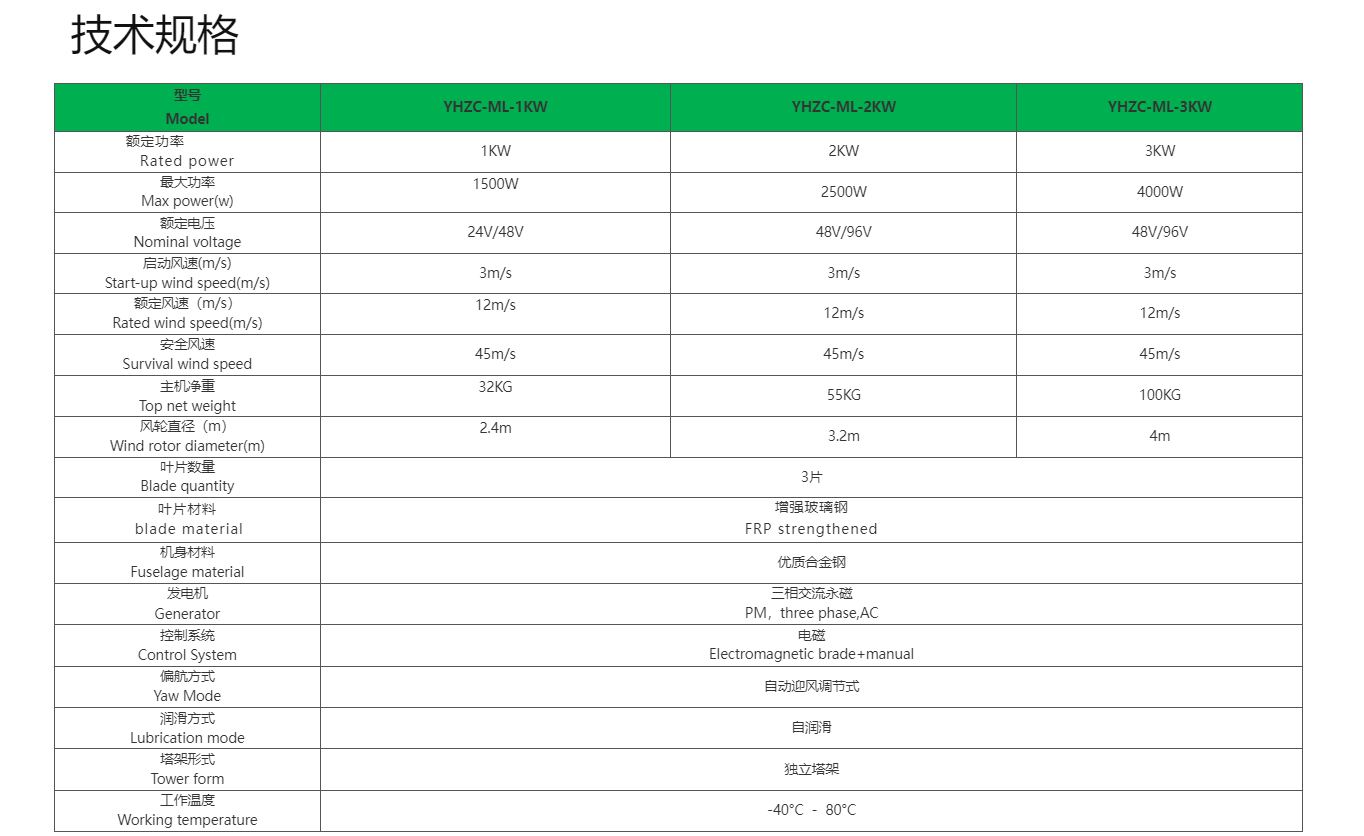 技术规格

| 型号 Model | YHZC-ML-1KW | YHZC-ML-2KW | YHZC-ML-3KW |
|---|---|---|---|
| 额定功率 Rated power | 1KW | 2KW | 3KW |
| 最大功率 Max power(w) | 1500W | 2500W | 4000W |
| 额定电压 Nominal voltage | 24V/48V | 48V/96V | 48V/96V |
| 启动风速(m/s) Start-up wind speed(m/s) | 3m/s | 3m/s | 3m/s |
| 额定风速（m/s） Rated wind speed(m/s) | 12m/s | 12m/s | 12m/s |
| 安全风速 Survival wind speed | 45m/s | 45m/s | 45m/s |
| 主机净重 Top net weight | 32KG | 55KG | 100KG |
| 风轮直径（m） Wind rotor diameter(m) | 2.4m | 3.2m | 4m |
| 叶片数量 Blade quantity | 3片 | | |
| 叶片材料 blade material | 增强玻璃钢 FRP strengthened | | |
| 机身材料 Fuselage material | 优质合金钢 | | |
| 发电机 Generator | 三相交流永磁 PM，three phase,AC | | |
| 控制系统 Control System | 电磁 Electromagnetic brade+manual | | |
| 偏航方式 Yaw Mode | 自动迎风调节式 | | |
| 润滑方式 Lubrication mode | 自润滑 | | |
| 塔架形式 Tower form | 独立塔架 | | |
| 工作温度 Working temperature | -40°C - 80°C | | |